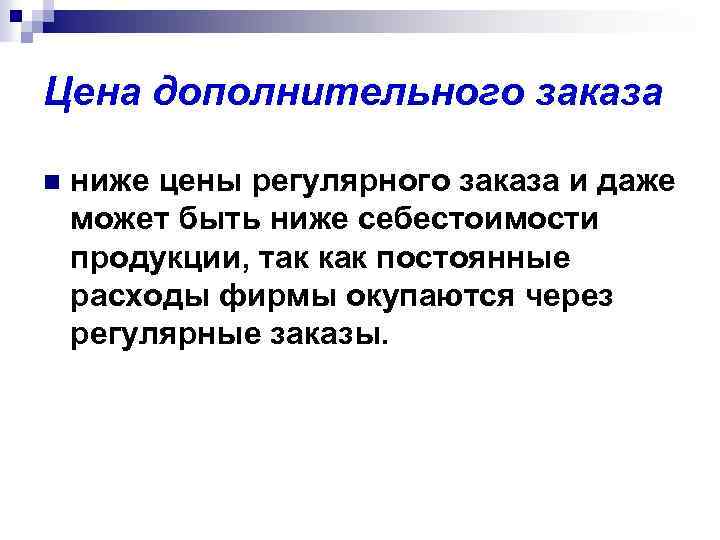 Цена дополнительного заказа

ниже цены регулярного заказа и даже может быть ниже себестоимости продукции, так как постоянные расходы фирмы окупаются через регулярные заказы.